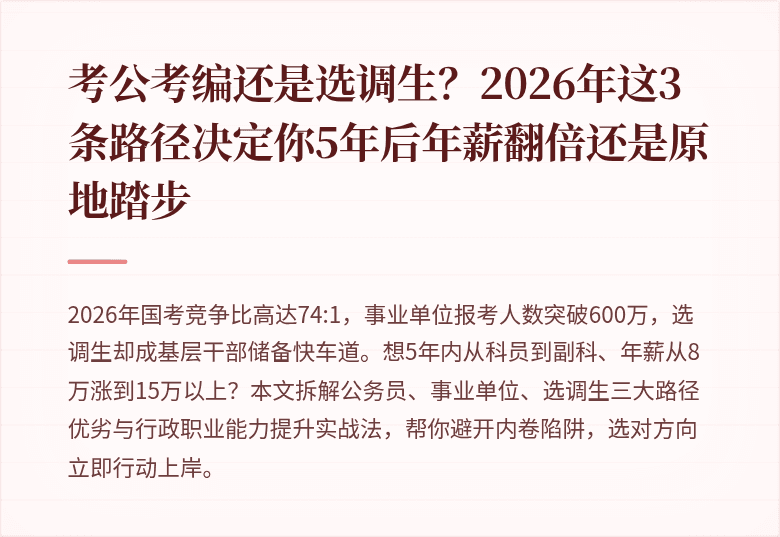 考公考编还是选调生？2026年这3条路径决定你5年后年薪翻倍还是原地踏步

2026年国考竞争比高达74:1，事业单位报考人数突破600万，选调生却成基层干部储备快车道。想5年内从科员到副科、年薪从8万涨到15万以上？本文拆解公务员、事业单位、选调生三大路径优劣与行政职业能力提升实战法，帮你避开内卷陷阱，选对方向立即行动上岸。